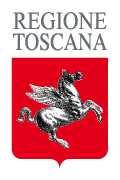 REGIONE
TOSCANA